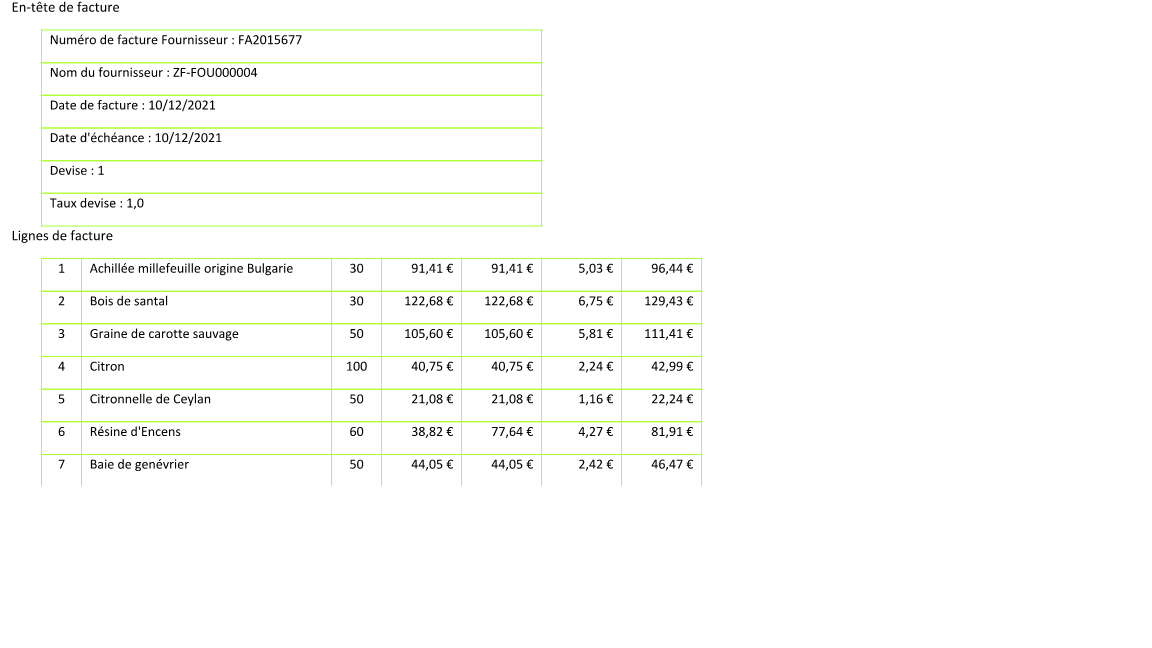 En-tête de facture

Numéro de facture Fournisseur : FA2015677

Nom du fournisseur : ZF-FOU000004

Date de facture : 10/12/2021

Date d'échéance : 10/12/2021

Devise : 1

Taux devise : 1,0

Lignes de facture

| 1 | Achillée millefeuille origine Bulgarie | 30 | 91,41 € | 91,41 € | 5,03 € | 96,44 € |
|---|---|---|---|---|---|---|
| 2 | Bois de santal | 30 | 122,68 € | 122,68 € | 6,75 € | 129,43 € |
| 3 | Graine de carotte sauvage | 50 | 105,60 € | 105,60 € | 5,81 € | 111,41 € |
| 4 | Citron | 100 | 40,75 € | 40,75 € | 2,24 € | 42,99 € |
| 5 | Citronnelle de Ceylan | 50 | 21,08 € | 21,08 € | 1,16 € | 22,24 € |
| 6 | Résine d'Encens | 60 | 38,82 € | 77,64 € | 4,27 € | 81,91 € |
| 7 | Baie de genévrier | 50 | 44,05 € | 44,05 € | 2,42 € | 46,47 € |